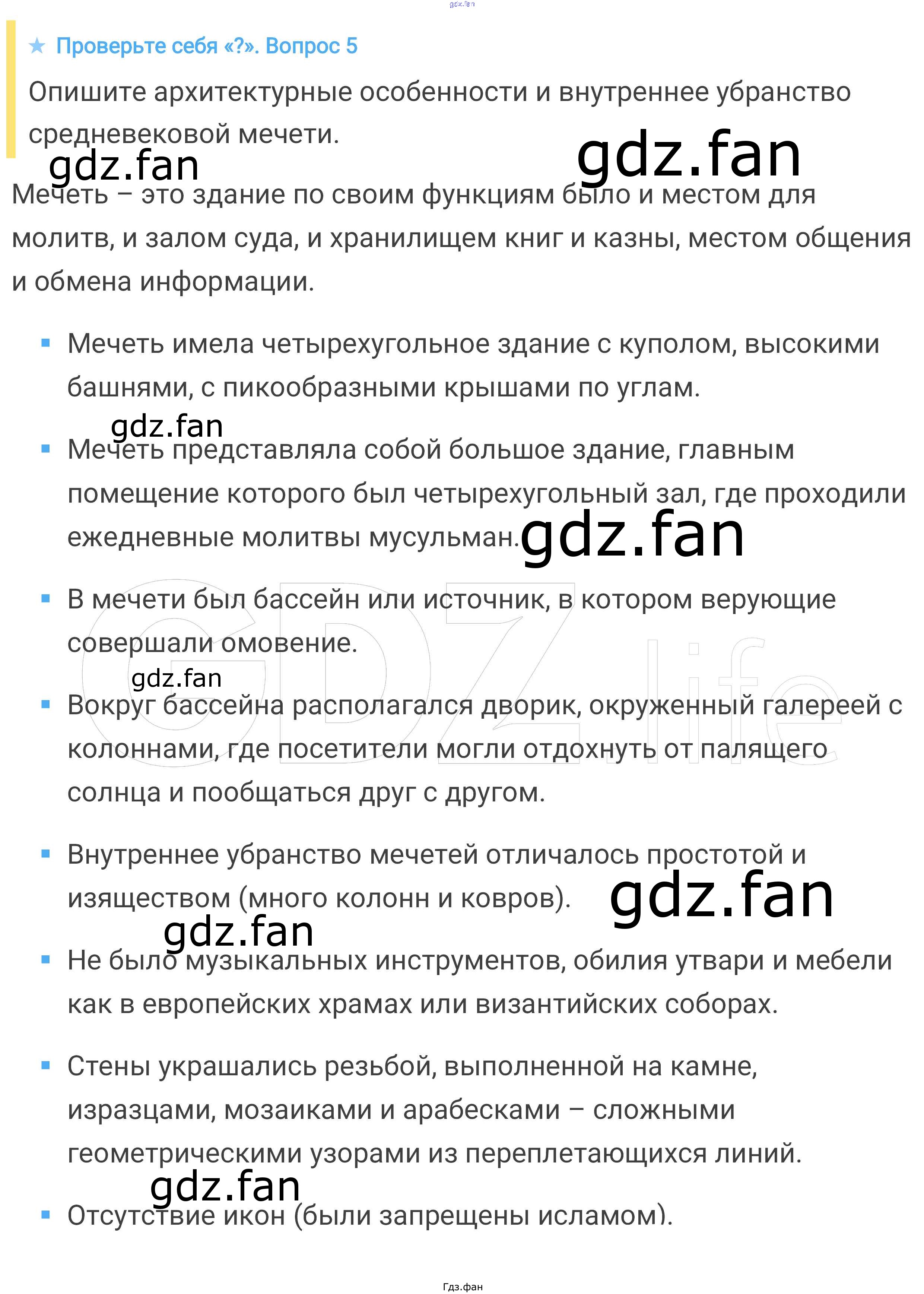 ★ Проверьте себя «?». Вопрос 5

Опишите архитектурные особенности и внутреннее убранство средневековой мечети.

Мечеть – это здание по своим функциям было и местом для молитв, и залом суда, и хранилищем книг и казны, местом общения и обмена информации.

• Мечеть имела четырехугольное здание с куполом, высокими башнями, с пикообразными крышами по углам.

• Мечеть представляла собой большое здание, главным помещение которого был четырехугольный зал, где проходили ежедневные молитвы мусульман.

• В мечети был бассейн или источник, в котором верующие совершали омовение.

• Вокруг бассейна располагался дворик, окруженный галереей с колоннами, где посетители могли отдохнуть от палящего солнца и пообщаться друг с другом.

• Внутреннее убранство мечетей отличалось простотой и изяществом (много колонн и ковров).

• Не было музыкальных инструментов, обилия утвари и мебели как в европейских храмах или византийских соборах.

• Стены украшались резьбой, выполненной на камне, изразцами, мозаиками и арабесками – сложными геометрическими узорами из переплетающихся линий.

• Отсутствие икон (были запрещены исламом).

Гдз.фан

gdz.fan

GDZ.life